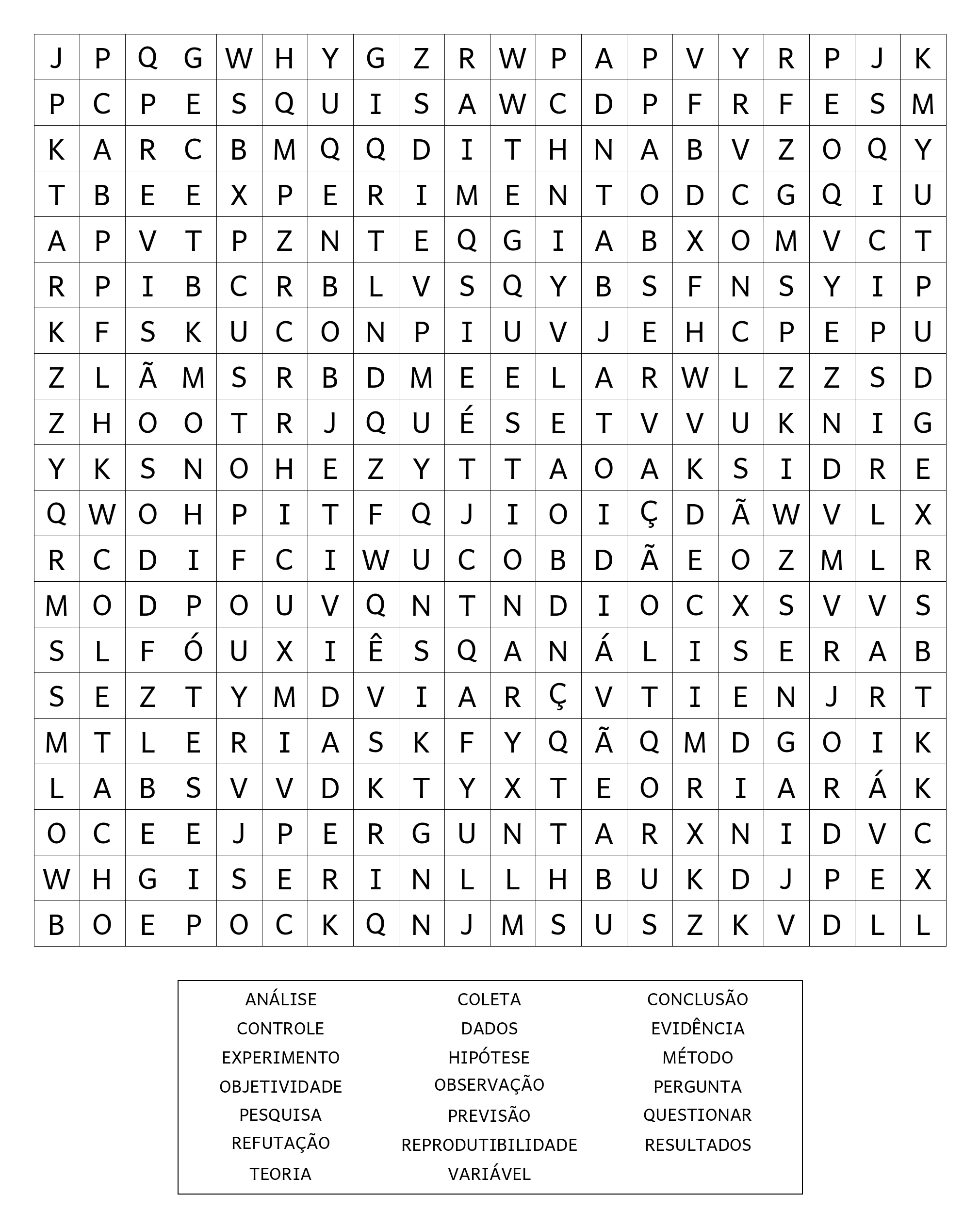 | J | P | Q | G | W | H | Y | G | Z | R | W | P | A | P | V | Y | R | P | J | K |
|---|---|---|---|---|---|---|---|---|---|---|---|---|---|---|---|---|---|---|---|
| P | C | P | E | S | Q | U | I | S | A | W | C | D | P | F | R | F | E | S | M |
| K | A | R | C | B | M | Q | Q | D | I | T | H | N | A | B | V | Z | O | Q | Y |
| T | B | E | E | X | P | E | R | I | M | E | N | T | O | D | C | G | Q | I | U |
| A | P | V | T | P | Z | N | T | E | Q | G | I | A | B | X | O | M | V | C | T |
| R | P | I | B | C | R | B | L | V | S | Q | Y | B | S | F | N | S | Y | I | P |
| K | F | S | K | U | C | O | N | P | I | U | V | J | E | H | C | P | E | P | U |
| Z | L | Ã | M | S | R | B | D | M | E | E | L | A | R | W | L | Z | Z | S | D |
| Z | H | O | O | T | R | J | Q | U | É | S | E | T | V | V | U | K | N | I | G |
| Y | K | S | N | O | H | E | Z | Y | T | T | A | O | A | K | S | I | D | R | E |
| Q | W | O | H | P | I | T | F | Q | J | I | O | I | Ç | D | Ã | W | V | L | X |
| R | C | D | I | F | C | I | W | U | C | O | B | D | Ã | E | O | Z | M | L | R |
| M | O | D | P | O | U | V | Q | N | T | N | D | I | O | C | X | S | V | V | S |
| S | L | F | Ó | U | X | I | Ê | S | Q | A | N | Á | L | I | S | E | R | A | B |
| S | E | Z | T | Y | M | D | V | I | A | R | Ç | V | T | I | E | N | J | R | T |
| M | T | L | E | R | I | A | S | K | F | Y | Q | Ã | Q | M | D | G | O | I | K |
| L | A | B | S | V | V | D | K | T | Y | X | T | E | O | R | I | A | R | Á | K |
| O | C | E | E | J | P | E | R | G | U | N | T | A | R | X | N | I | D | V | C |
| W | H | G | I | S | E | R | I | N | L | L | H | B | U | K | D | J | P | E | X |
| B | O | E | P | O | C | K | Q | N | J | M | S | U | S | Z | K | V | D | L | L |

ANÁLISE
CONTROLE
EXPERIMENTO
OBJETIVIDADE
PESQUISA
REFUTAÇÃO
TEORIA

COLETA
DADOS
HIPÓTESE
OBSERVAÇÃO
PREVISÃO
REPRODUTIBILIDADE
VARIÁVEL

CONCLUSÃO
EVIDÊNCIA
MÉTODO
PERGUNTA
QUESTIONAR
RESULTADOS